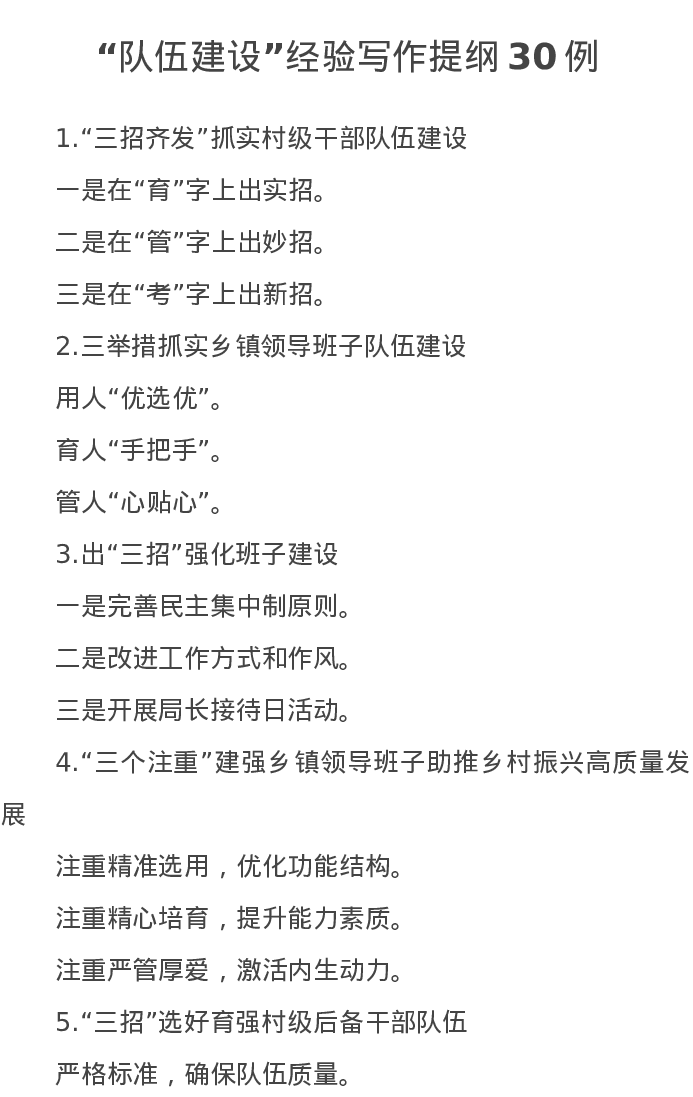 “队伍建设”经验写作提纲 30 例

1.“三招齐发”抓实村级干部队伍建设

一是在“育”字上出实招。

二是在“管”字上出妙招。

三是在“考”字上出新招。

2.三举措抓实乡镇领导班子队伍建设

用人“优选优”。

育人“手把手”。

管人“心贴心”。

3.出“三招”强化班子建设

一是完善民主集中制原则。

二是改进工作方式和作风。

三是开展局长接待日活动。

4.“三个注重”建强乡镇领导班子助推乡村振兴高质量发展

注重精准选用，优化功能结构。

注重精心培育，提升能力素质。

注重严管厚爱，激活内生动力。

5.“三招”选好育强村级后备干部队伍

严格标准，确保队伍质量。